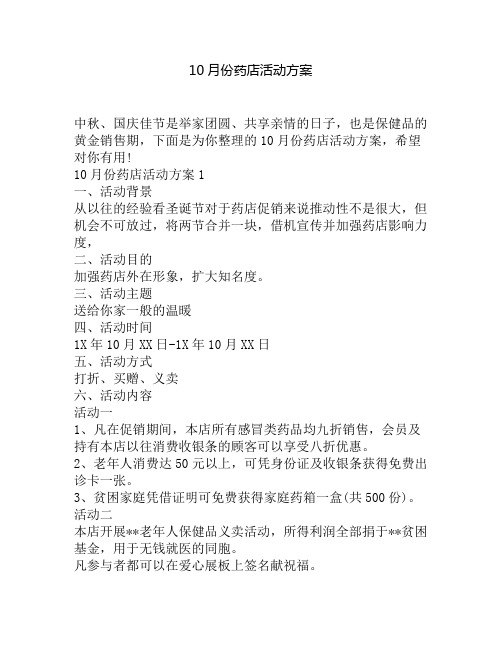 10月份药店活动方案

中秋、国庆佳节是举家团圆、共享亲情的日子，也是保健品的黄金销售期，下面是为你整理的10月份药店活动方案，希望对你有用！

10月份药店活动方案1

一、活动背景

从以往的经验看圣诞节对于药店促销来说推动性不是很大，但机会不可放过，将两节合并一块，借机宣传并加强药店影响力度，

二、活动目的

加强药店外在形象，扩大知名度。

三、活动主题

送给你家一般的温暖

四、活动时间

1X年10月XX日-1X年10月XX日

五、活动方式

打折、买赠、义卖

六、活动内容

活动一

1、凡在促销期间，本店所有感冒类药品均九折销售，会员及持有本店以往消费收银条的顾客可以享受八折优惠。

2、老年人消费达50元以上，可凭身份证及收银条获得免费出诊卡一张。

3、贫困家庭凭借证明可免费获得家庭药箱一盒(共500份)。

活动二

本店开展**老年人保健品义卖活动，所得利润全部捐于**贫困基金，用于无钱就医的同胞。

凡参与者都可以在爱心展板上签名献祝福。